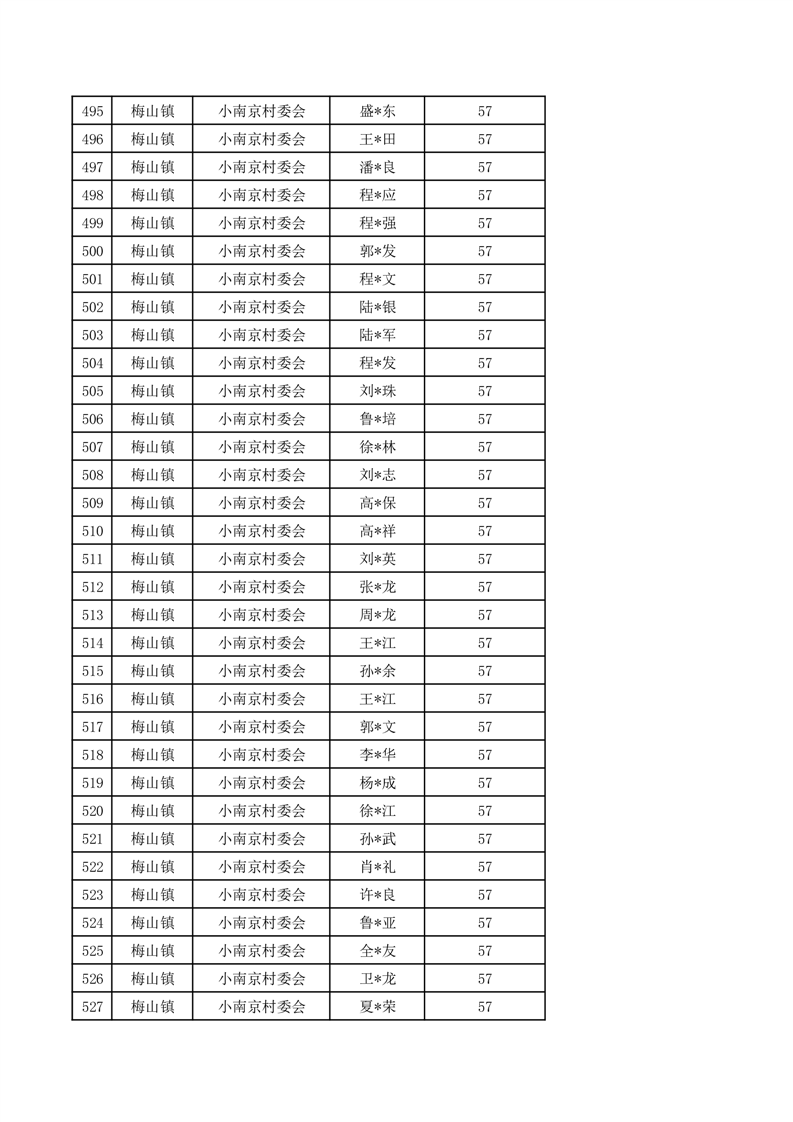 | 495 | 梅山镇 | 小南京村委会 | 盛*东 | 57 |
|---|---|---|---|---|
| 496 | 梅山镇 | 小南京村委会 | 王*田 | 57 |
| 497 | 梅山镇 | 小南京村委会 | 潘*良 | 57 |
| 498 | 梅山镇 | 小南京村委会 | 程*应 | 57 |
| 499 | 梅山镇 | 小南京村委会 | 程*强 | 57 |
| 500 | 梅山镇 | 小南京村委会 | 郭*发 | 57 |
| 501 | 梅山镇 | 小南京村委会 | 程*文 | 57 |
| 502 | 梅山镇 | 小南京村委会 | 陆*银 | 57 |
| 503 | 梅山镇 | 小南京村委会 | 陆*军 | 57 |
| 504 | 梅山镇 | 小南京村委会 | 程*发 | 57 |
| 505 | 梅山镇 | 小南京村委会 | 刘*珠 | 57 |
| 506 | 梅山镇 | 小南京村委会 | 鲁*培 | 57 |
| 507 | 梅山镇 | 小南京村委会 | 徐*林 | 57 |
| 508 | 梅山镇 | 小南京村委会 | 刘*志 | 57 |
| 509 | 梅山镇 | 小南京村委会 | 高*保 | 57 |
| 510 | 梅山镇 | 小南京村委会 | 高*祥 | 57 |
| 511 | 梅山镇 | 小南京村委会 | 刘*英 | 57 |
| 512 | 梅山镇 | 小南京村委会 | 张*龙 | 57 |
| 513 | 梅山镇 | 小南京村委会 | 周*龙 | 57 |
| 514 | 梅山镇 | 小南京村委会 | 王*江 | 57 |
| 515 | 梅山镇 | 小南京村委会 | 孙*余 | 57 |
| 516 | 梅山镇 | 小南京村委会 | 王*江 | 57 |
| 517 | 梅山镇 | 小南京村委会 | 郭*文 | 57 |
| 518 | 梅山镇 | 小南京村委会 | 李*华 | 57 |
| 519 | 梅山镇 | 小南京村委会 | 杨*成 | 57 |
| 520 | 梅山镇 | 小南京村委会 | 徐*江 | 57 |
| 521 | 梅山镇 | 小南京村委会 | 孙*武 | 57 |
| 522 | 梅山镇 | 小南京村委会 | 肖*礼 | 57 |
| 523 | 梅山镇 | 小南京村委会 | 许*良 | 57 |
| 524 | 梅山镇 | 小南京村委会 | 鲁*亚 | 57 |
| 525 | 梅山镇 | 小南京村委会 | 全*友 | 57 |
| 526 | 梅山镇 | 小南京村委会 | 卫*龙 | 57 |
| 527 | 梅山镇 | 小南京村委会 | 夏*荣 | 57 |